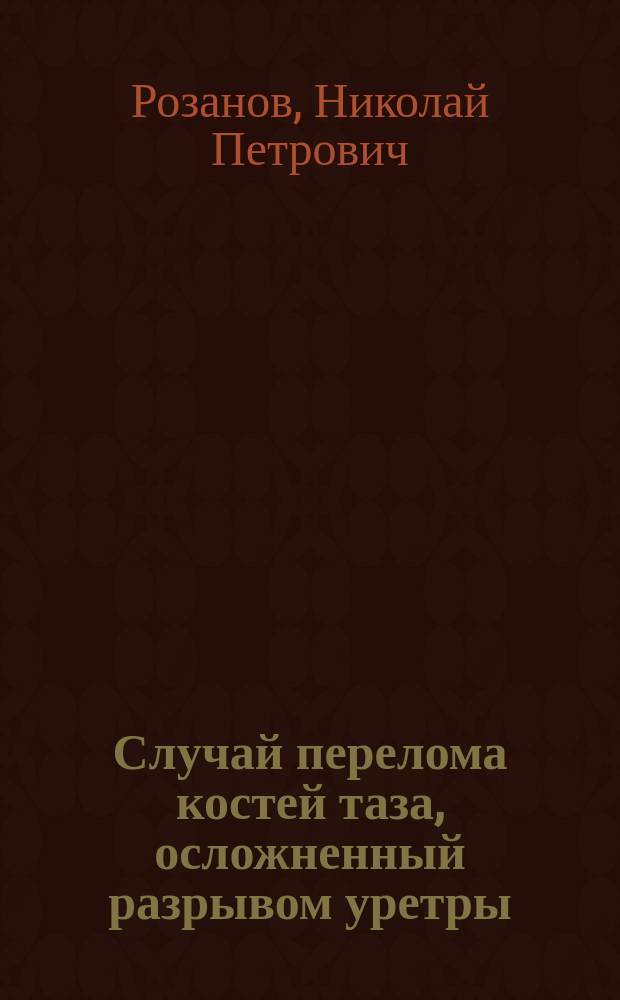 Розанов, Николай Петрович

Случай перелома костей таза, осложненный разрывом уретры